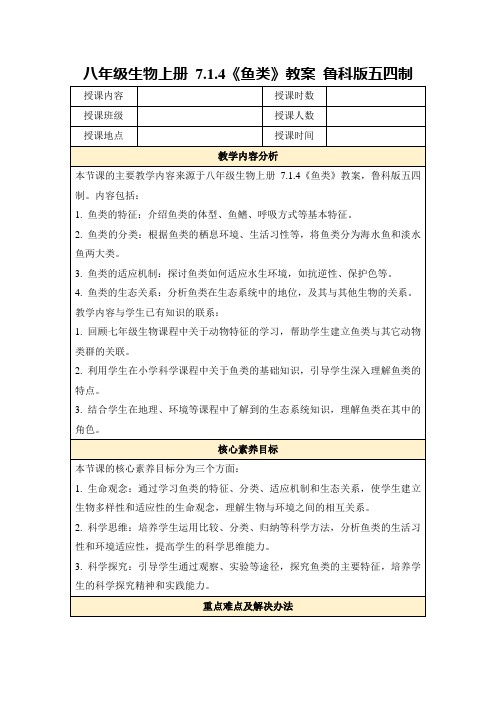 八年级生物上册 7.1.4《鱼类》教案 鲁科版五四制

| 授课内容 |  | 授课时数 |  |
|---|---|---|---|
| 授课班级 |  | 授课人数 |  |
| 授课地点 |  | 授课时间 |  |

教学内容分析

本节课的主要教学内容来源于八年级生物上册 7.1.4《鱼类》教案，鲁科版五四制。内容包括：

1. 鱼类的特征：介绍鱼类的体型、鱼鳍、呼吸方式等基本特征。

2. 鱼类的分类：根据鱼类的栖息环境、生活习性等，将鱼类分为海水鱼和淡水鱼两大类。

3. 鱼类的适应机制：探讨鱼类如何适应水生环境，如抗逆性、保护色等。

4. 鱼类的生态关系：分析鱼类在生态系统中的地位，及其与其他生物的关系。

教学内容与学生已有知识的联系：

1. 回顾七年级生物课程中关于动物特征的学习，帮助学生建立鱼类与其它动物类群的关联。

2. 利用学生在小学科学课程中关于鱼类的基础知识，引导学生深入理解鱼类的特点。

3. 结合学生在地理、环境等课程中了解到的生态系统知识，理解鱼类在其中的角色。

核心素养目标

本节课的核心素养目标分为三个方面：

1. 生命观念：通过学习鱼类的特征、分类、适应机制和生态关系，使学生建立生物多样性和适应性的生命观念，理解生物与环境之间的相互关系。

2. 科学思维：培养学生运用比较、分类、归纳等科学方法，分析鱼类的生活习性和环境适应性，提高学生的科学思维能力。

3. 科学探究：引导学生通过观察、实验等途径，探究鱼类的主要特征，培养学生的科学探究精神和实践能力。

重点难点及解决办法